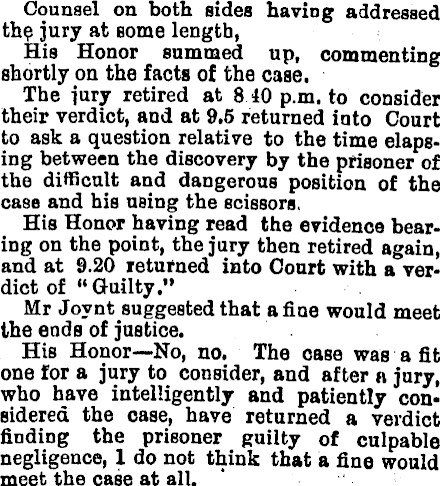 Counsel on both sides having addressed the jury at some length,

His Honor summed up, commenting shortly on the facts of the case.

The jury retired at 8 40 p.m. to consider their verdict, and at 9.5 returned into Court to ask a question relative to the time elapsing between the discovery by the prisoner of the difficult and dangerous position of the case and his using the scissors.

His Honor having read the evidence bearing on the point, the jury then retired again, and at 9.20 returned into Court with a verdict of "Guilty."

Mr Joynt suggested that a fine would meet the ends of justice.

His Honor—No, no. The case was a fit one for a jury to consider, and after a jury, who have intelligently and patiently considered the case, have returned a verdict finding the prisoner guilty of culpable negligence, I do not think that a fine would meet the case at all.